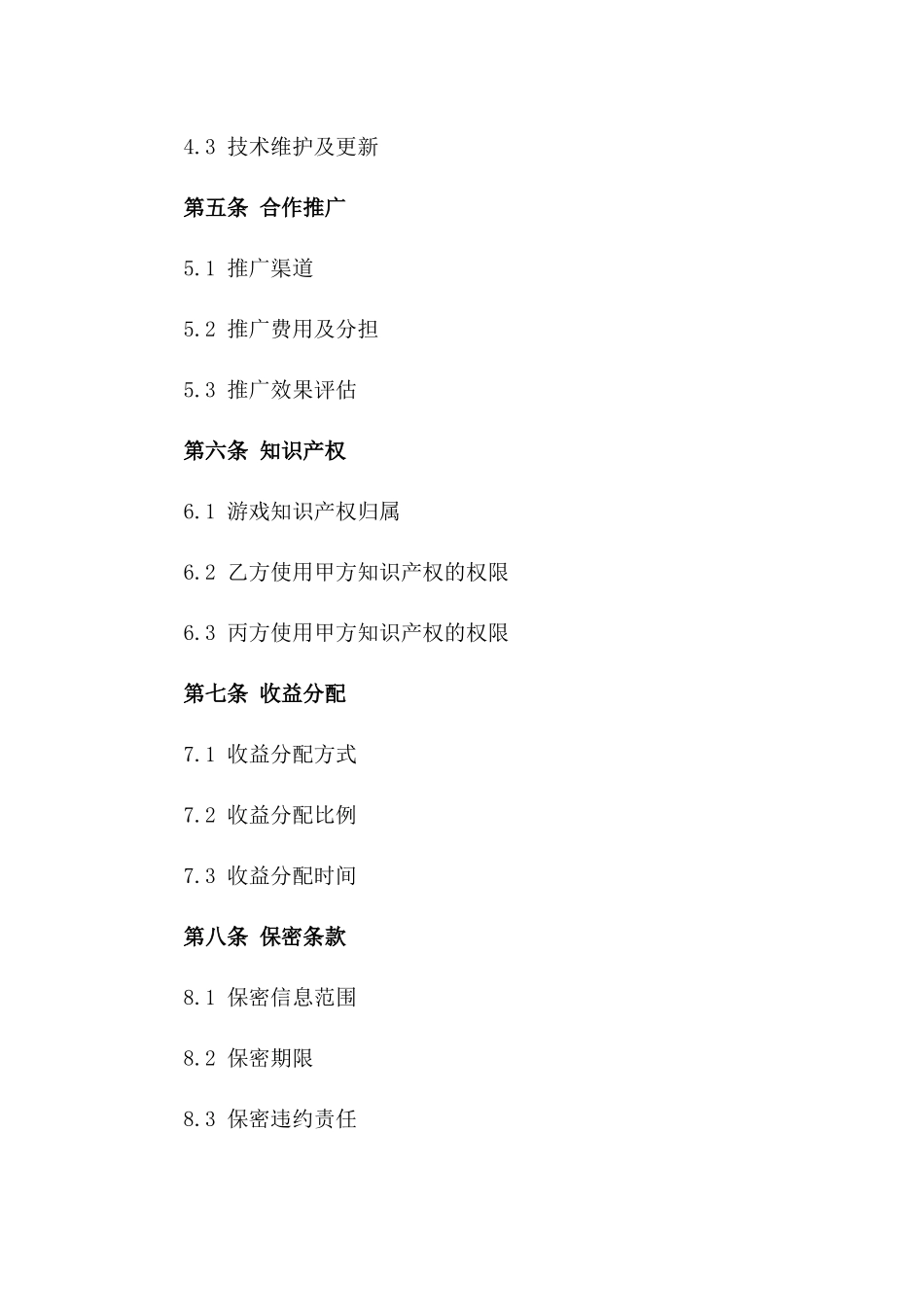 4.3 技术维护及更新

第五条 合作推广

5.1 推广渠道

5.2 推广费用及分担

5.3 推广效果评估

第六条 知识产权

6.1 游戏知识产权归属

6.2 乙方使用甲方知识产权的权限

6.3 丙方使用甲方知识产权的权限

第七条 收益分配

7.1 收益分配方式

7.2 收益分配比例

7.3 收益分配时间

第八条 保密条款

8.1 保密信息范围

8.2 保密期限

8.3 保密违约责任